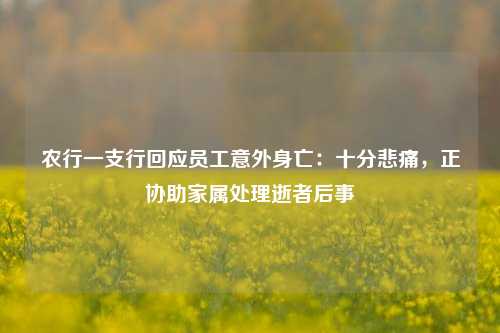 农行一支行回应员工意外身亡：十分悲痛，正协助家属处理逝者后事